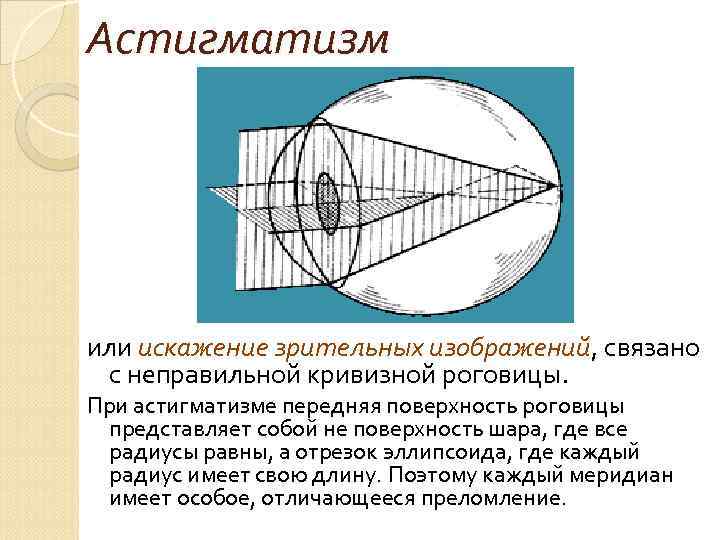 Астигматизм

или искажение зрительных изображений, связано с неправильной кривизной роговицы.

При астигматизме передняя поверхность роговицы представляет собой не поверхность шара, где все радиусы равны, а отрезок эллипсоида, где каждый радиус имеет свою длину. Поэтому каждый меридиан имеет особое, отличающееся преломление.